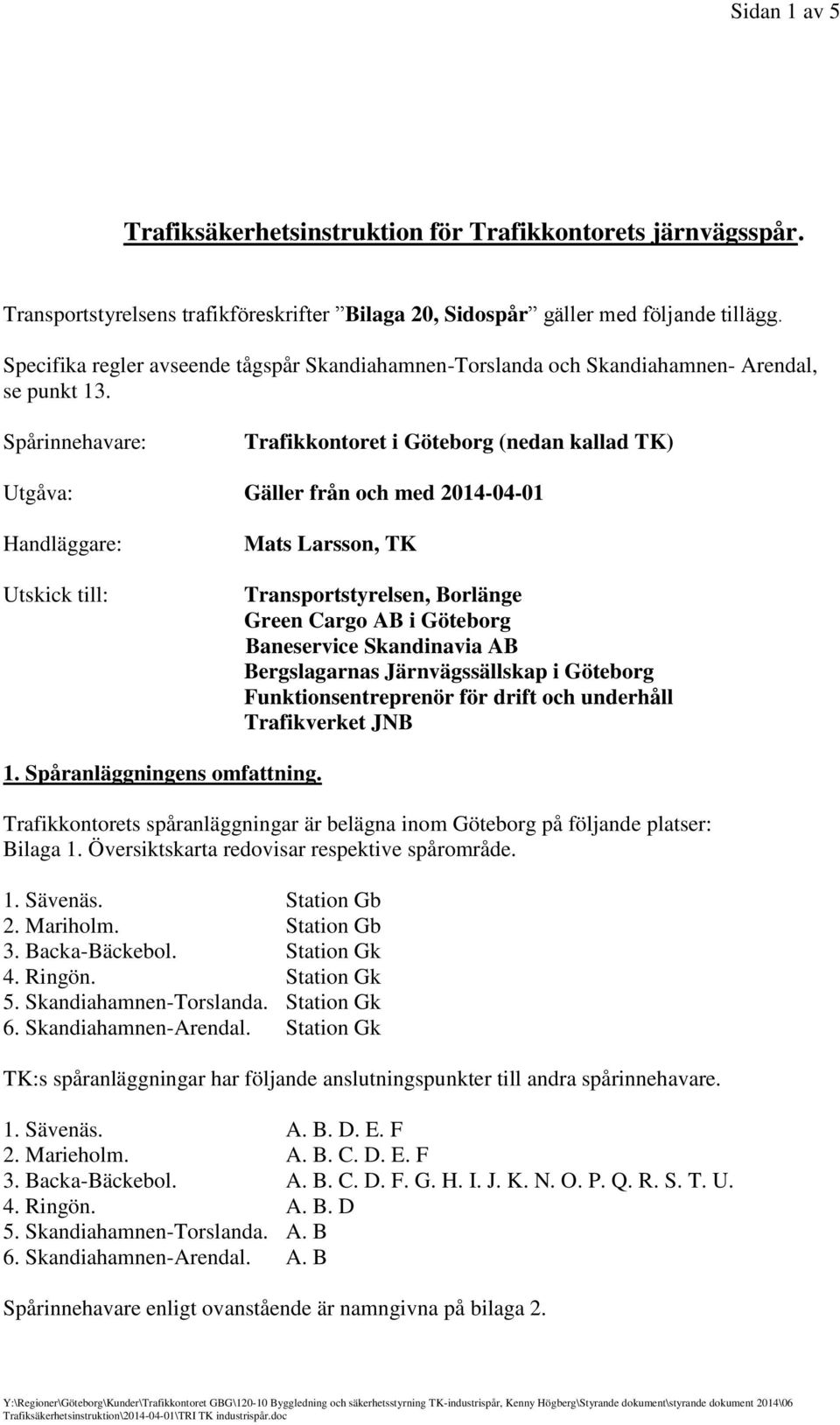 Sidan 1 av 5

Trafiksäkerhetsinstruktion för Trafikkontorets järnvägsspår.

Transportstyrelsens trafikföreskrifter ”Bilaga 20, Sidospår” gäller med följande tillägg.

Specifika regler avseende tågspår Skandiahamnen-Torslanda och Skandiahamnen- Arendal, se punkt 13.

Spårinnehavare: Trafikkontoret i Göteborg (nedan kallad TK)

Utgåva: Gäller från och med 2014-04-01

Handläggare: Mats Larsson, TK

Utskick till: Transportstyrelsen, Borlänge
Green Cargo AB i Göteborg
Baneservice Skandinavia AB
Bergslagarnas Järnvägssällskap i Göteborg
Funktionsentreprenör för drift och underhåll
Trafikverket JNB

1. Spåranläggningens omfattning.

Trafikkontorets spåranläggningar är belägna inom Göteborg på följande platser: Bilaga 1. Översiktskarta redovisar respektive spårområde.

1. Sävenäs. Station Gb
2. Mariholm. Station Gb
3. Backa-Bäckebol. Station Gk
4. Ringön. Station Gk
5. Skandiahamnen-Torslanda. Station Gk
6. Skandiahamnen-Arendal. Station Gk

TK:s spåranläggningar har följande anslutningspunkter till andra spårinnehavare.

1. Sävenäs. A. B. D. E. F
2. Marieholm. A. B. C. D. E. F
3. Backa-Bäckebol. A. B. C. D. F. G. H. I. J. K. N. O. P. Q. R. S. T. U.
4. Ringön. A. B. D
5. Skandiahamnen-Torslanda. A. B
6. Skandiahamnen-Arendal. A. B

Spårinnehavare enligt ovanstående är namngivna på bilaga 2.

Y:\Regioner\Göteborg\Kunder\Trafikkontoret GBG\120-10 Byggledning och säkerhetsstyrning TK-industrispår, Kenny Högberg\Styrande dokument\styrande dokument 2014\06 Trafiksäkerhetsinstruktion\2014-04-01\TRI TK industrispår.doc